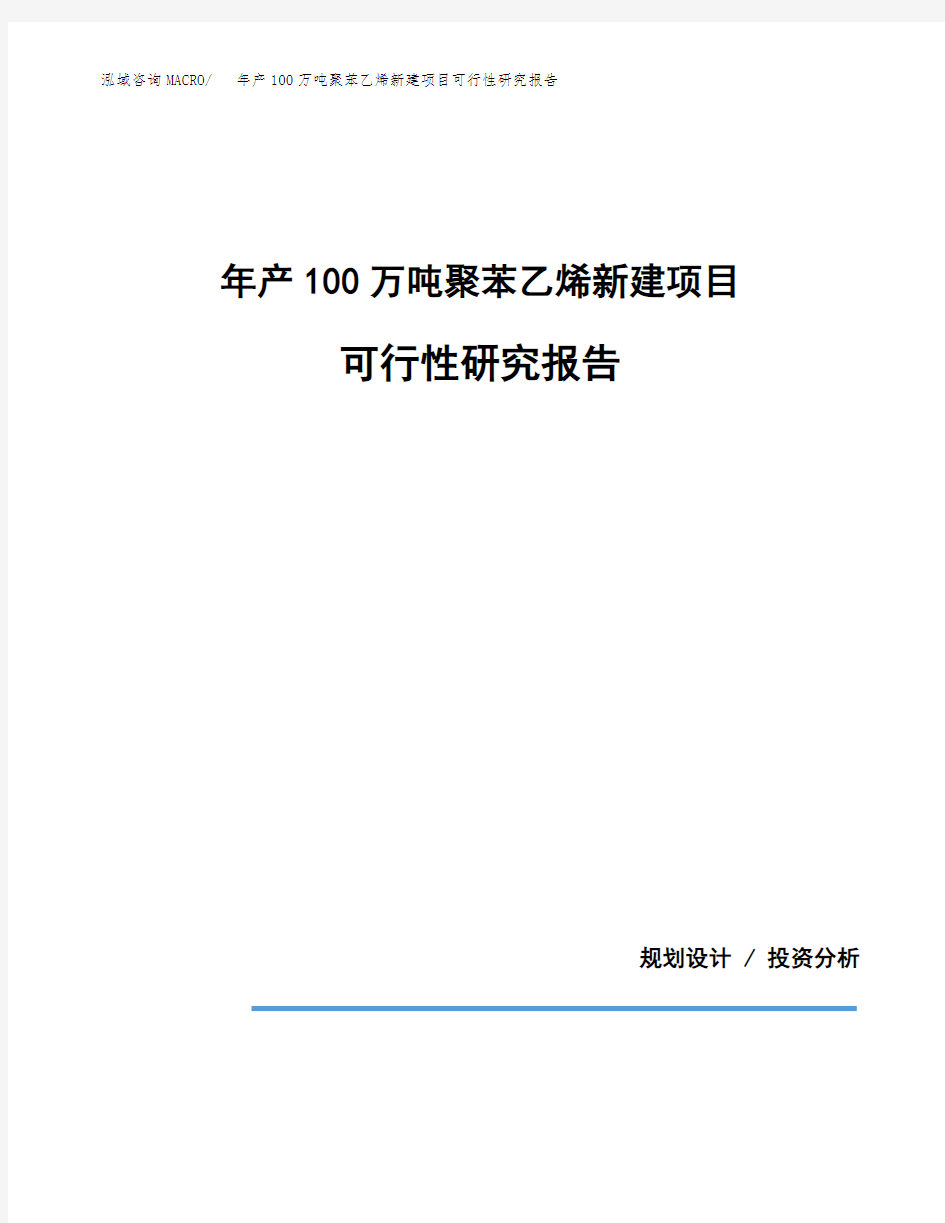 泓域咨询MACRO/　年产100万吨聚苯乙烯新建项目可行性研究报告

年产100万吨聚苯乙烯新建项目

可行性研究报告

规划设计 / 投资分析